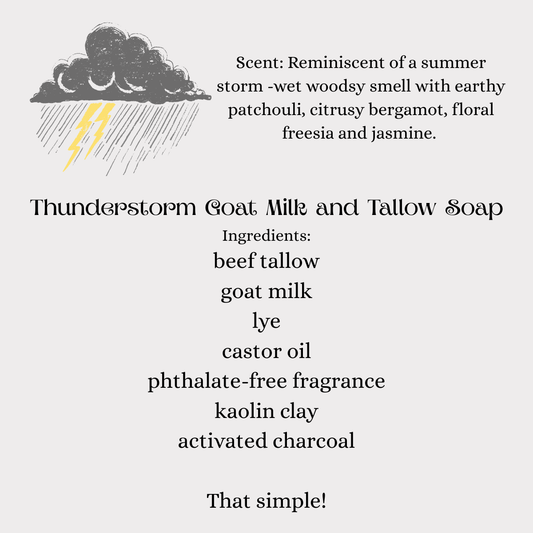 Scent: Reminiscent of a summer storm -wet woodsy smell with earthy patchouli, citrusy bergamot, floral freesia and jasmine.

Thunderstorm Goat Milk and Tallow Soap

Ingredients:
beef tallow
goat milk
lye
castor oil
phthalate-free fragrance
kaolin clay
activated charcoal

That simple!